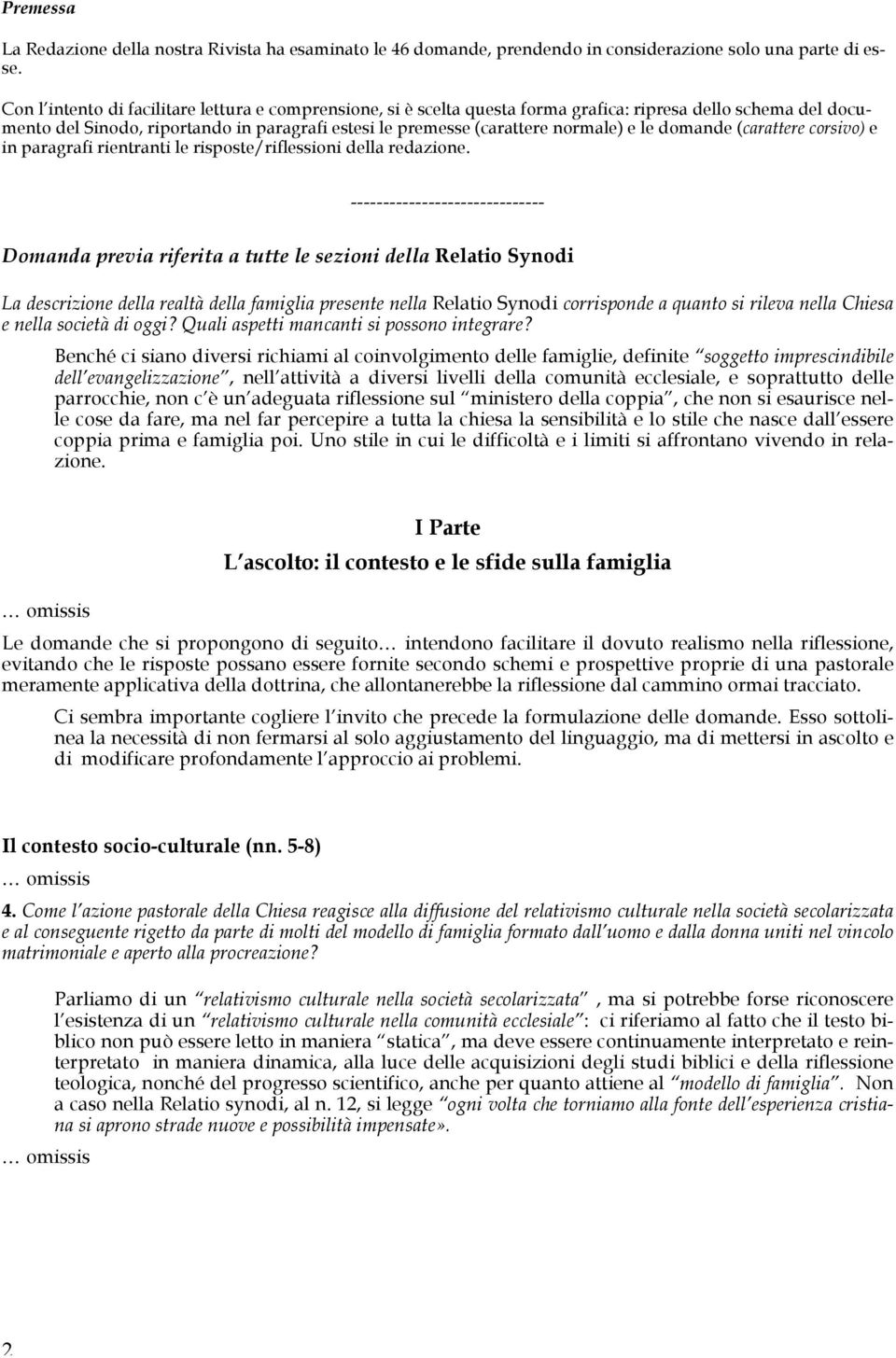 Premessa

La Redazione della nostra Rivista ha esaminato le 46 domande, prendendo in considerazione solo una parte di esse.

Con l'intento di facilitare lettura e comprensione, si è scelta questa forma grafica: ripresa dello schema del documento del Sinodo, riportando in paragrafi estesi le premesse (carattere normale) e le domande (carattere corsivo) e in paragrafi rientranti le risposte/riflessioni della redazione.

------------------------------

Domanda previa riferita a tutte le sezioni della Relatio Synodi

La descrizione della realtà della famiglia presente nella Relatio Synodi corrisponde a quanto si rileva nella Chiesa e nella società di oggi? Quali aspetti mancanti si possono integrare?

Benché ci siano diversi richiami al coinvolgimento delle famiglie, definite "soggetto imprescindibile dell'evangelizzazione", nell'attività a diversi livelli della comunità ecclesiale, e soprattutto delle parrocchie, non c'è un'adeguata riflessione sul "ministero della coppia", che non si esaurisce nelle cose da fare, ma nel far percepire a tutta la chiesa la sensibilità e lo stile che nasce dall'essere coppia prima e famiglia poi. Uno stile in cui le difficoltà e i limiti si affrontano vivendo in relazione.

I Parte
L'ascolto: il contesto e le sfide sulla famiglia

… omissis

Le domande che si propongono di seguito… intendono facilitare il dovuto realismo nella riflessione, evitando che le risposte possano essere fornite secondo schemi e prospettive proprie di una pastorale meramente applicativa della dottrina, che allontanerebbe la riflessione dal cammino ormai tracciato.

Ci sembra importante cogliere l'invito che precede la formulazione delle domande. Esso sottolinea la necessità di non fermarsi al solo aggiustamento del linguaggio, ma di mettersi in ascolto e di modificare profondamente l'approccio ai problemi.

Il contesto socio-culturale (nn. 5-8)
… omissis

4. Come l'azione pastorale della Chiesa reagisce alla diffusione del relativismo culturale nella società secolarizzata e al conseguente rigetto da parte di molti del modello di famiglia formato dall'uomo e dalla donna uniti nel vincolo matrimoniale e aperto alla procreazione?

Parliamo di un "relativismo culturale nella società secolarizzata" , ma si potrebbe forse riconoscere l'esistenza di un "relativismo culturale nella comunità ecclesiale": ci riferiamo al fatto che il testo biblico non può essere letto in maniera "statica", ma deve essere continuamente interpretato e reinterpretato in maniera dinamica, alla luce delle acquisizioni degli studi biblici e della riflessione teologica, nonché del progresso scientifico, anche per quanto attiene al "modello di famiglia". Non a caso nella Relatio synodi, al n. 12, si legge "ogni volta che torniamo alla fonte dell'esperienza cristiana si aprono strade nuove e possibilità impensate».

… omissis

2